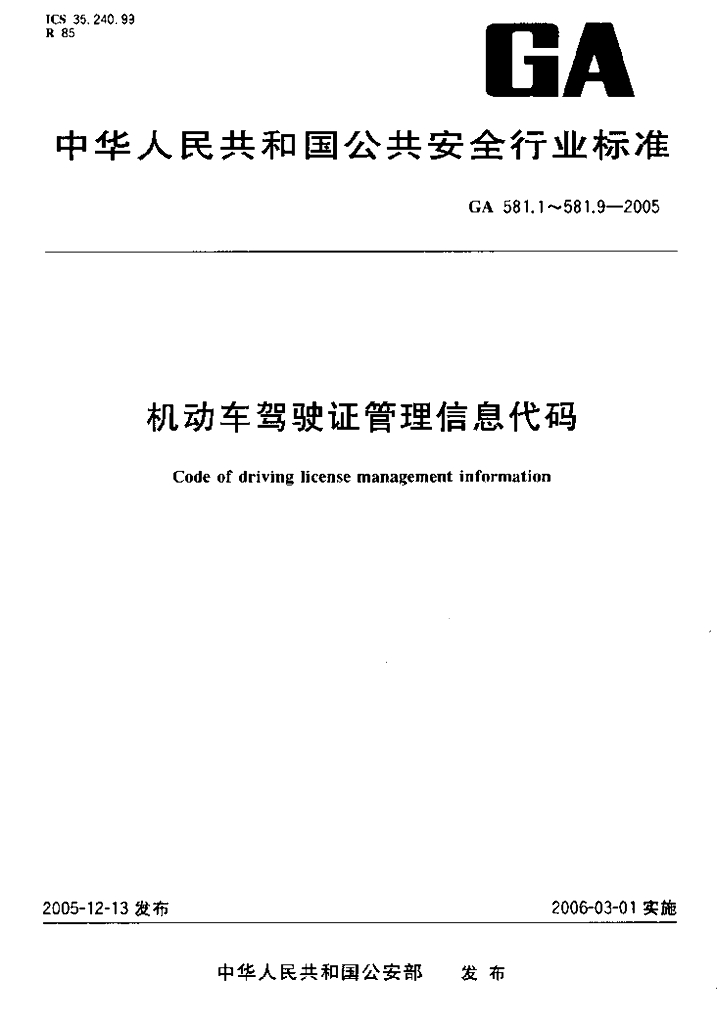 ICS 35.240.99
R 85

GA

中华人民共和国公共安全行业标准

GA 581.1～581.9—2005

机动车驾驶证管理信息代码

Code of driving license management information

2005-12-13 发布

2006-03-01 实施

中华人民共和国公安部 发布